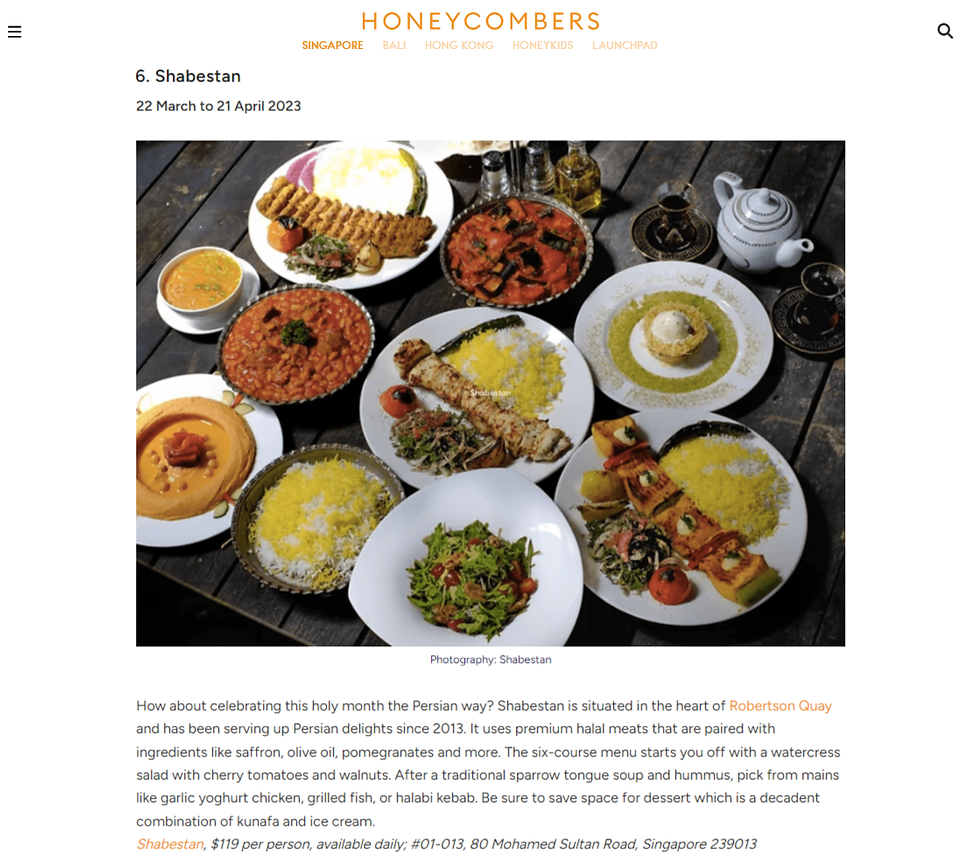 HONEYCOMBERS

SINGAPORE BALI HONG KONG HONEYKIDS LAUNCHPAD

6. Shabestan

22 March to 21 April 2023

Shabestan

Photography: Shabestan

How about celebrating this holy month the Persian way? Shabestan is situated in the heart of Robertson Quay and has been serving up Persian delights since 2013. It uses premium halal meats that are paired with ingredients like saffron, olive oil, pomegranates and more. The six-course menu starts you off with a watercress salad with cherry tomatoes and walnuts. After a traditional sparrow tongue soup and hummus, pick from mains like garlic yoghurt chicken, grilled fish, or halabi kebab. Be sure to save space for dessert which is a decadent combination of kunafa and ice cream.

Shabestan, $119 per person, available daily; #01-013, 80 Mohamed Sultan Road, Singapore 239013